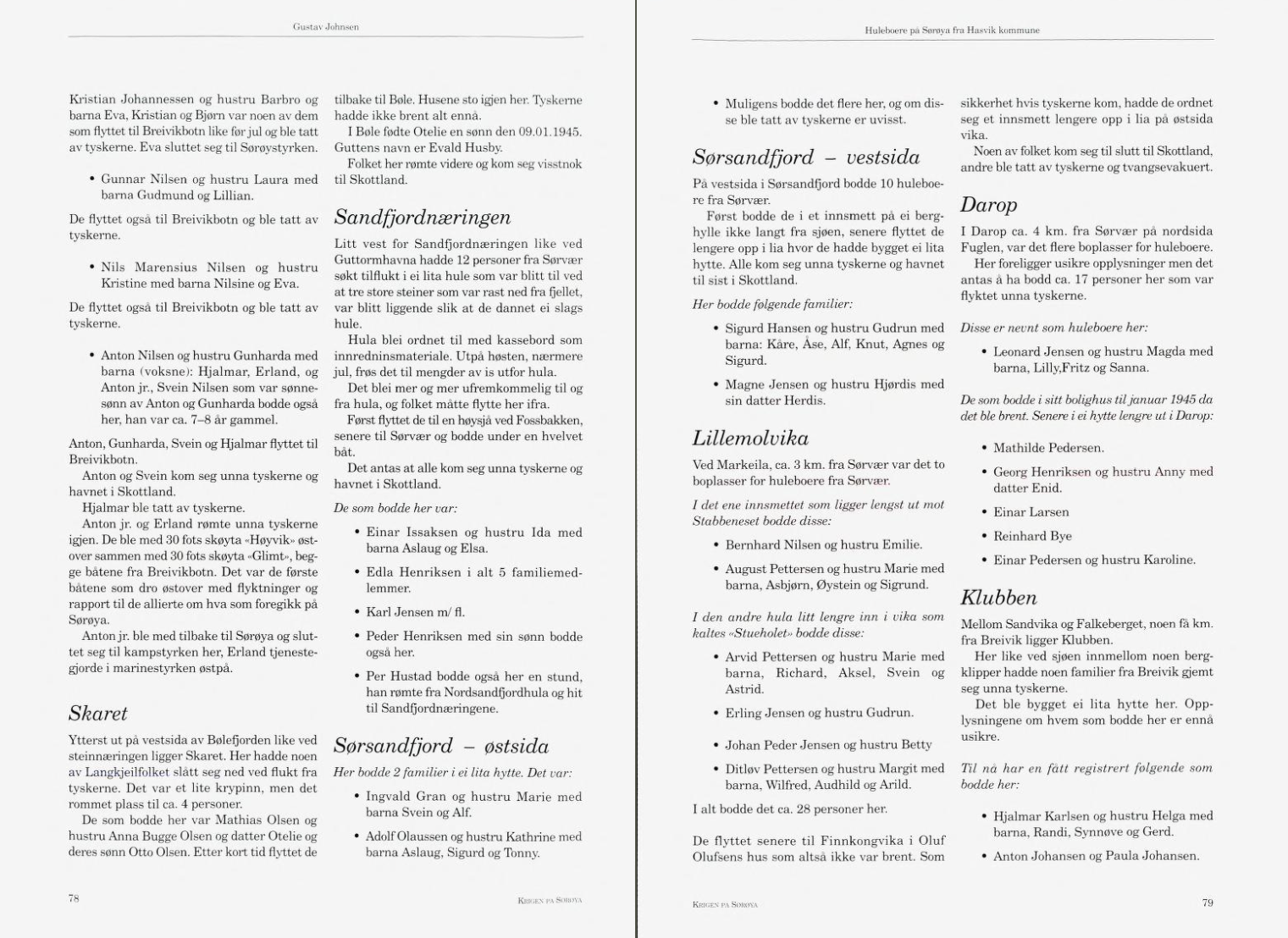 Gustav Johnsen

Kristian Johannessen og hustru Barbro og barna Eva, Kristian og Bjørn var noen av dem som flyttet til Breivikbotn like før jul og ble tatt av tyskerne. Eva sluttet seg til Sørøystyrken.

• Gunnar Nilsen og hustru Laura med barna Gudmund og Lillian.

De flyttet også til Breivikbotn og ble tatt av tyskerne.

• Nils Marensius Nilsen og hustru Kristine med barna Nilsine og Eva.

De flyttet også til Breivikbotn og ble tatt av tyskerne.

• Anton Nilsen og hustru Gunharda med barna (voksne): Hjalmar, Erland, og Anton jr., Svein Nilsen som var sønnesønn av Anton og Gunharda bodde også her, han var ca. 7–8 år gammel.

Anton, Gunharda, Svein og Hjalmar flyttet til Breivikbotn.

Anton og Svein kom seg unna tyskerne og havnet i Skottland.

Hjalmar ble tatt av tyskerne.

Anton jr. og Erland rømte unna tyskerne igjen. De ble med 30 fots skøyta «Høyvik» østover sammen med 30 fots skøyta «Glimt», begge båtene fra Breivikbotn. Det var de første båtene som dro østover med flyktninger og rapport til de allierte om hva som foregikk på Sørøya.

Anton jr. ble med tilbake til Sørøya og sluttet seg til kampstyrken her, Erland tjenestegjorde i marinestyrken østpå.

Skaret

Ytterst ut på vestsida av Bølefjorden like ved steinnæringen ligger Skaret. Her hadde noen av Langkjeilfolket slått seg ned ved flukt fra tyskerne. Det var et lite krypinn, men det rommet plass til ca. 4 personer.

De som bodde her var Mathias Olsen og hustru Anna Bugge Olsen og datter Otelie og deres sønn Otto Olsen. Etter kort tid flyttet de tilbake til Bøle. Husene sto igjen her. Tyskerne hadde ikke brent alt ennå.

I Bøle fødte Otelie en sønn den 09.01.1945. Guttens navn er Evald Husby.

Folket her rømte videre og kom seg visstnok til Skottland.

Sandfjordnæringen

Litt vest for Sandfjordnæringen like ved Guttormhavna hadde 12 personer fra Sørvær søkt tilflukt i ei lita hule som var blitt til ved at tre store steiner som var rast ned fra fjellet, var blitt liggende slik at de dannet ei slags hule.

Hula blei ordnet til med kassebord som innredninsmateriale. Utpå høsten, nærmere jul, frøs det til mengder av is utfor hula.

Det blei mer og mer ufremkommelig til og fra hula, og folket måtte flytte her ifra.

Først flyttet de til en høysjå ved Fossbakken, senere til Sørvær og bodde under en hvelvet båt.

Det antas at alle kom seg unna tyskerne og havnet i Skottland.

De som bodde her var:

• Einar Issaksen og hustru Ida med barna Aslaug og Elsa.

• Edla Henriksen i alt 5 familiemedlemmer.

• Karl Jensen m/ fl.

• Peder Henriksen med sin sønn bodde også her.

• Per Hustad bodde også her en stund, han rømte fra Nordsandfjordhula og hit til Sandfjordnæringene.

Sørsandfjord – østsida

Her bodde 2 familier i ei lita hytte. Det var:

• Ingvald Gran og hustru Marie med barna Svein og Alf.

• Adolf Olaussen og hustru Kathrine med barna Aslaug, Sigurd og Tonny.

78 KRIGEN PÅ SØRØYA

Huleboere på Sørøya fra Hasvik kommune

• Muligens bodde det flere her, og om disse ble tatt av tyskerne er uvisst.

Sørsandfjord – vestsida

På vestsida i Sørsandfjord bodde 10 huleboere fra Sørvær.

Først bodde de i et innsmett på ei berghylle ikke langt fra sjøen, senere flyttet de lengere opp i lia hvor de hadde bygget ei lita hytte. Alle kom seg unna tyskerne og havnet til sist i Skottland.

Her bodde følgende familier:

• Sigurd Hansen og hustru Gudrun med barna: Kåre, Åse, Alf, Knut, Agnes og Sigurd.

• Magne Jensen og hustru Hjørdis med sin datter Herdis.

Lillemolvika

Ved Markeila, ca. 3 km. fra Sørvær var det to boplasser for huleboere fra Sørvær.

I det ene innsmettet som ligger lengst ut mot Stabbeneset bodde disse:

• Bernhard Nilsen og hustru Emilie.

• August Pettersen og hustru Marie med barna, Asbjørn, Øystein og Sigrund.

I den andre hula litt lengre inn i vika som kaltes «Stueholet» bodde disse:

• Arvid Pettersen og hustru Marie med barna, Richard, Aksel, Svein og Astrid.

• Erling Jensen og hustru Gudrun.

• Johan Peder Jensen og hustru Betty

• Ditløv Pettersen og hustru Margit med barna, Wilfred, Audhild og Arild.

I alt bodde det ca. 28 personer her.

De flyttet senere til Finnkongvika i Oluf Olufsens hus som altså ikke var brent. Som sikkerhet hvis tyskerne kom, hadde de ordnet seg et innsmett lengere opp i lia på østsida vika.

Noen av folket kom seg til slutt til Skottland, andre ble tatt av tyskerne og tvangsevakuert.

Darop

I Darop ca. 4 km. fra Sørvær på nordsida Fuglen, var det flere boplasser for huleboere.

Her foreligger usikre opplysninger men det antas å ha bodd ca. 17 personer her som var flyktet unna tyskerne.

Disse er nevnt som huleboere her:

• Leonard Jensen og hustru Magda med barna, Lilly,Fritz og Sanna.

De som bodde i sitt bolighus til januar 1945 da det ble brent. Senere i ei hytte lengre ut i Darop:

• Mathilde Pedersen.

• Georg Henriksen og hustru Anny med datter Enid.

• Einar Larsen

• Reinhard Bye

• Einar Pedersen og hustru Karoline.

Klubben

Mellom Sandvika og Falkeberget, noen få km. fra Breivik ligger Klubben.

Her like ved sjøen innmellom noen bergklipper hadde noen familier fra Breivik gjemt seg unna tyskerne.

Det ble bygget ei lita hytte her. Opplysningene om hvem som bodde her er ennå usikre.

Til nå har en fått registrert følgende som bodde her:

• Hjalmar Karlsen og hustru Helga med barna, Randi, Synnøve og Gerd.

• Anton Johansen og Paula Johansen.

KRIGEN PÅ SØRØYA 79